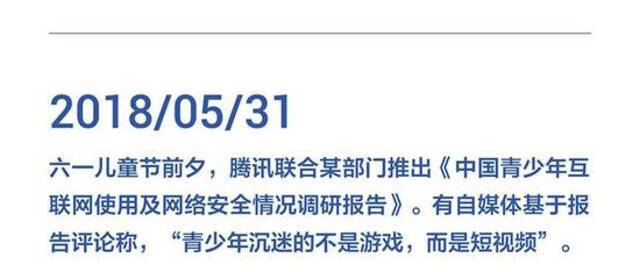 2018/05/31

六一儿童节前夕，腾讯联合某部门推出《中国青少年互联网使用及网络安全情况调研报告》。有自媒体基于报告评论称，“青少年沉迷的不是游戏，而是短视频”。